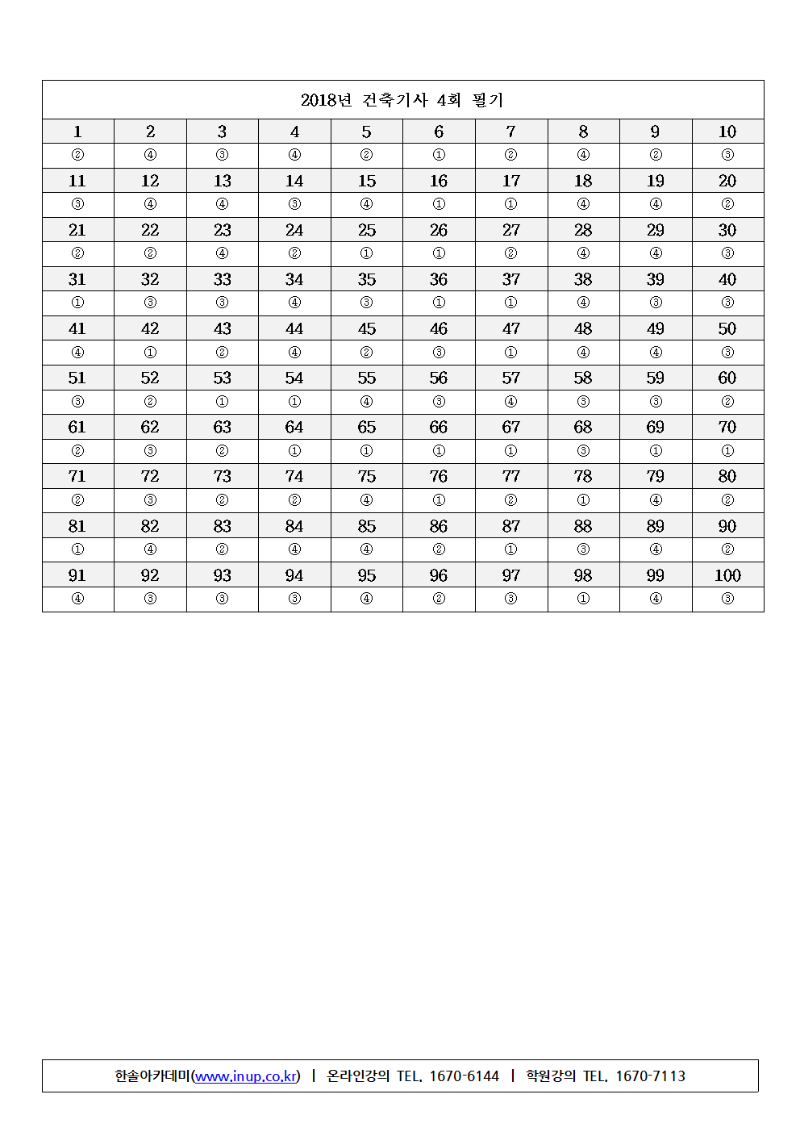 2018년 건축기사 4회 필기

| 1 | 2 | 3 | 4 | 5 | 6 | 7 | 8 | 9 | 10 |
|---|---|---|---|---|---|---|---|---|---|
| ② | ④ | ③ | ④ | ② | ① | ② | ④ | ② | ③ |
| 11 | 12 | 13 | 14 | 15 | 16 | 17 | 18 | 19 | 20 |
| ③ | ④ | ④ | ③ | ④ | ① | ① | ④ | ④ | ② |
| 21 | 22 | 23 | 24 | 25 | 26 | 27 | 28 | 29 | 30 |
| ② | ② | ④ | ② | ① | ① | ② | ④ | ④ | ③ |
| 31 | 32 | 33 | 34 | 35 | 36 | 37 | 38 | 39 | 40 |
| ① | ③ | ③ | ④ | ③ | ① | ① | ④ | ③ | ③ |
| 41 | 42 | 43 | 44 | 45 | 46 | 47 | 48 | 49 | 50 |
| ④ | ① | ② | ④ | ② | ③ | ① | ④ | ④ | ③ |
| 51 | 52 | 53 | 54 | 55 | 56 | 57 | 58 | 59 | 60 |
| ③ | ② | ① | ① | ④ | ③ | ④ | ③ | ③ | ② |
| 61 | 62 | 63 | 64 | 65 | 66 | 67 | 68 | 69 | 70 |
| ② | ③ | ② | ① | ① | ① | ① | ③ | ① | ① |
| 71 | 72 | 73 | 74 | 75 | 76 | 77 | 78 | 79 | 80 |
| ② | ③ | ② | ② | ④ | ① | ② | ① | ④ | ② |
| 81 | 82 | 83 | 84 | 85 | 86 | 87 | 88 | 89 | 90 |
| ① | ④ | ② | ④ | ④ | ② | ① | ③ | ④ | ② |
| 91 | 92 | 93 | 94 | 95 | 96 | 97 | 98 | 99 | 100 |
| ④ | ③ | ③ | ③ | ④ | ② | ③ | ① | ④ | ③ |

한솔아카데미(www.inup.co.kr) | 온라인강의 TEL. 1670-6144 | 학원강의 TEL. 1670-7113